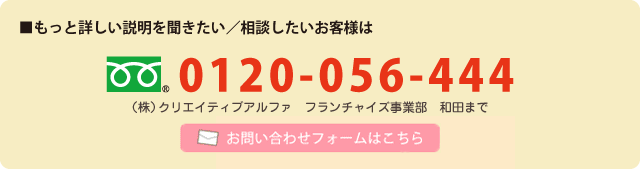 ■もっと詳しい説明を聞きたい／相談したいお客様は

® 0120-056-444

（株）クリエイティブアルファ　フランチャイズ事業部　和田まで

お問い合わせフォームはこちら